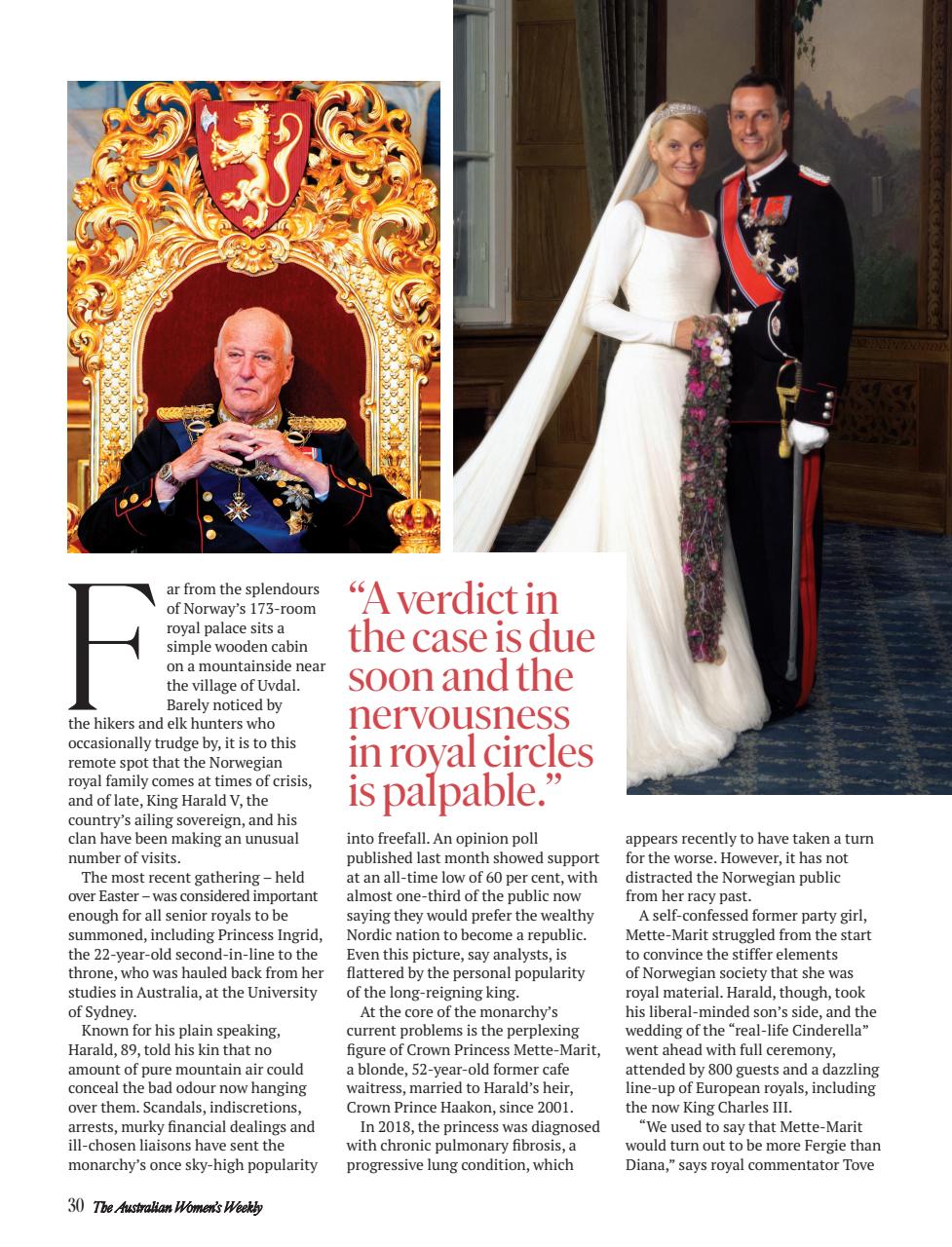 Far from the splendours of Norway's 173-room royal palace sits a simple wooden cabin on a mountainside near the village of Uvdal. Barely noticed by the hikers and elk hunters who occasionally trudge by, it is to this remote spot that the Norwegian royal family comes at times of crisis, and of late, King Harald V, the country's ailing sovereign, and his clan have been making an unusual number of visits.

The most recent gathering – held over Easter – was considered important enough for all senior royals to be summoned, including Princess Ingrid, the 22-year-old second-in-line to the throne, who was hauled back from her studies in Australia, at the University of Sydney.

Known for his plain speaking, Harald, 89, told his kin that no amount of pure mountain air could conceal the bad odour now hanging over them. Scandals, indiscretions, arrests, murky financial dealings and ill-chosen liaisons have sent the monarchy's once sky-high popularity

"A verdict in the case is due soon and the nervousness in royal circles is palpable."

into freefall. An opinion poll published last month showed support at an all-time low of 60 per cent, with almost one-third of the public now saying they would prefer the wealthy Nordic nation to become a republic. Even this picture, say analysts, is flattered by the personal popularity of the long-reigning king.

At the core of the monarchy's current problems is the perplexing figure of Crown Princess Mette-Marit, a blonde, 52-year-old former cafe waitress, married to Harald's heir, Crown Prince Haakon, since 2001.

In 2018, the princess was diagnosed with chronic pulmonary fibrosis, a progressive lung condition, which appears recently to have taken a turn for the worse. However, it has not distracted the Norwegian public from her racy past.

A self-confessed former party girl, Mette-Marit struggled from the start to convince the stiffer elements of Norwegian society that she was royal material. Harald, though, took his liberal-minded son's side, and the wedding of the "real-life Cinderella" went ahead with full ceremony, attended by 800 guests and a dazzling line-up of European royals, including the now King Charles III.

"We used to say that Mette-Marit would turn out to be more Fergie than Diana," says royal commentator Tove

30 The Australian Women's Weekly